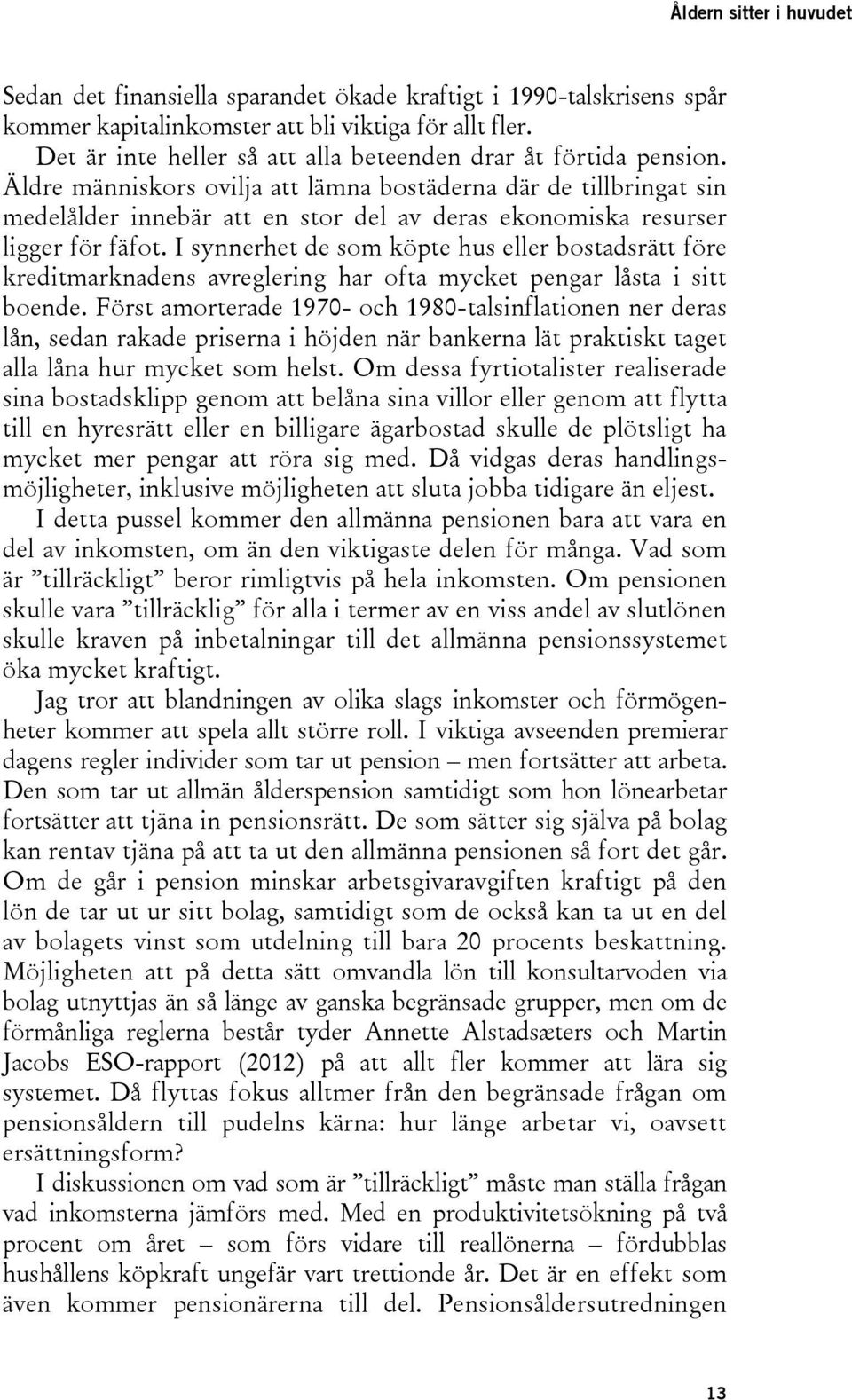 Åldern sitter i huvudet

Sedan det finansiella sparandet ökade kraftigt i 1990-talskrisens spår kommer kapitalinkomster att bli viktiga för allt fler.

Det är inte heller så att alla beteenden drar åt förtida pension. Äldre människors ovilja att lämna bostäderna där de tillbringat sin medelålder innebär att en stor del av deras ekonomiska resurser ligger för fäfot. I synnerhet de som köpte hus eller bostadsrätt före kreditmarknadens avreglering har ofta mycket pengar låsta i sitt boende. Först amorterade 1970- och 1980-talsinflationen ner deras lån, sedan rakade priserna i höjden när bankerna lät praktiskt taget alla låna hur mycket som helst. Om dessa fyrtiotalister realiserade sina bostadsklipp genom att belåna sina villor eller genom att flytta till en hyresrätt eller en billigare ägarbostad skulle de plötsligt ha mycket mer pengar att röra sig med. Då vidgas deras handlingsmöjligheter, inklusive möjligheten att sluta jobba tidigare än eljest.

I detta pussel kommer den allmänna pensionen bara att vara en del av inkomsten, om än den viktigaste delen för många. Vad som är ”tillräckligt” beror rimligtvis på hela inkomsten. Om pensionen skulle vara ”tillräcklig” för alla i termer av en viss andel av slutlönen skulle kraven på inbetalningar till det allmänna pensionssystemet öka mycket kraftigt.

Jag tror att blandningen av olika slags inkomster och förmögenheter kommer att spela allt större roll. I viktiga avseenden premierar dagens regler individer som tar ut pension – men fortsätter att arbeta. Den som tar ut allmän ålderspension samtidigt som hon lönearbetar fortsätter att tjäna in pensionsrätt. De som sätter sig själva på bolag kan rentav tjäna på att ta ut den allmänna pensionen så fort det går. Om de går i pension minskar arbetsgivaravgiften kraftigt på den lön de tar ut ur sitt bolag, samtidigt som de också kan ta ut en del av bolagets vinst som utdelning till bara 20 procents beskattning. Möjligheten att på detta sätt omvandla lön till konsultarvoden via bolag utnyttjas än så länge av ganska begränsade grupper, men om de förmånliga reglerna består tyder Annette Alstadsæters och Martin Jacobs ESO-rapport (2012) på att allt fler kommer att lära sig systemet. Då flyttas fokus alltmer från den begränsade frågan om pensionsåldern till pudelns kärna: hur länge arbetar vi, oavsett ersättningsform?

I diskussionen om vad som är ”tillräckligt” måste man ställa frågan vad inkomsterna jämförs med. Med en produktivitetsökning på två procent om året – som förs vidare till reallönerna – fördubblas hushållens köpkraft ungefär vart trettionde år. Det är en effekt som även kommer pensionärerna till del. Pensionsåldersutredningen

13